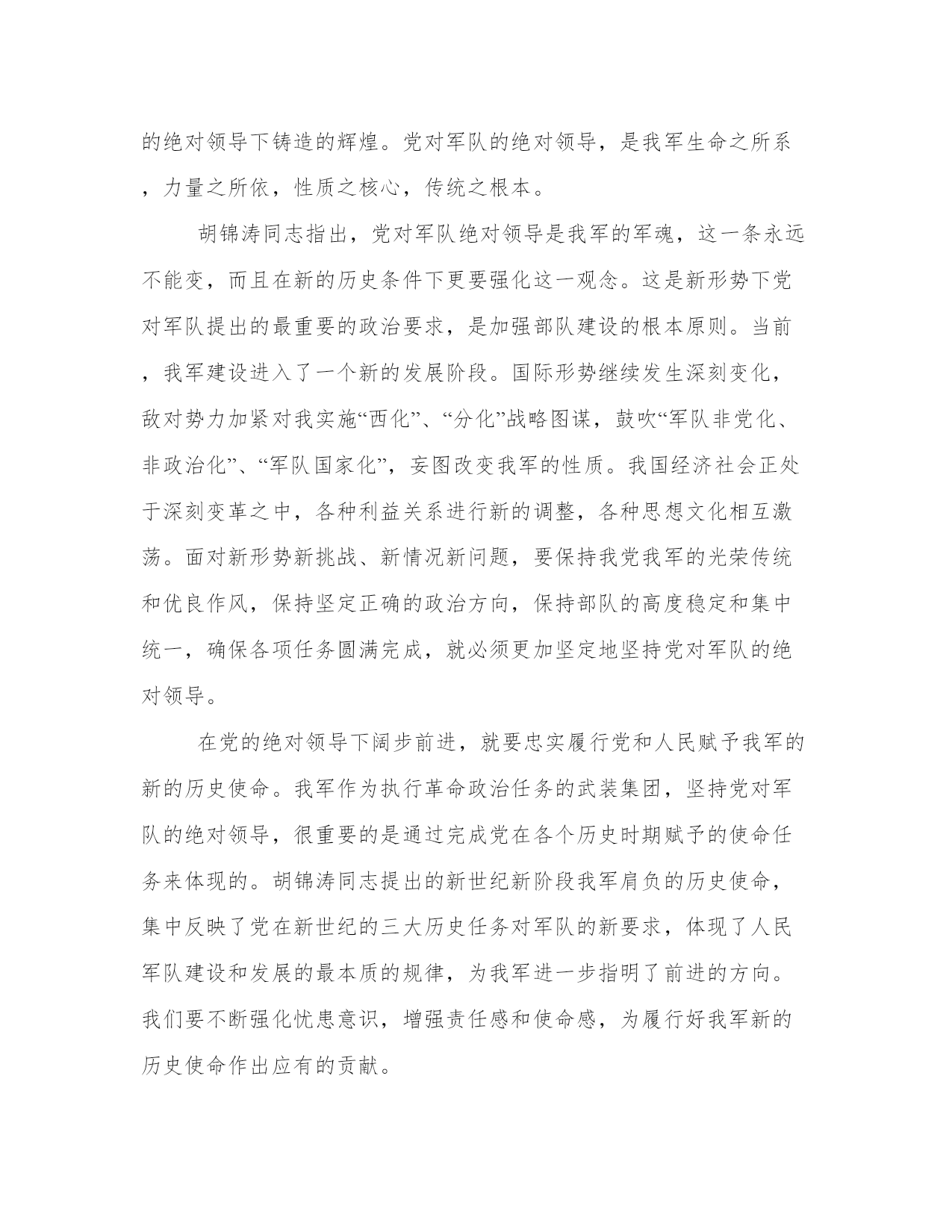 的绝对领导下铸造的辉煌。党对军队的绝对领导，是我军生命之所系，力量之所依，性质之核心，传统之根本。

胡锦涛同志指出，党对军队绝对领导是我军的军魂，这一条永远不能变，而且在新的历史条件下更要强化这一观念。这是新形势下党对军队提出的最重要的政治要求，是加强部队建设的根本原则。当前，我军建设进入了一个新的发展阶段。国际形势继续发生深刻变化，敌对势力加紧对我实施“西化”、“分化”战略图谋，鼓吹“军队非党化、非政治化”、“军队国家化”，妄图改变我军的性质。我国经济社会正处于深刻变革之中，各种利益关系进行新的调整，各种思想文化相互激荡。面对新形势新挑战、新情况新问题，要保持我党我军的光荣传统和优良作风，保持坚定正确的政治方向，保持部队的高度稳定和集中统一，确保各项任务圆满完成，就必须更加坚定地坚持党对军队的绝对领导。

在党的绝对领导下阔步前进，就要忠实履行党和人民赋予我军的新的历史使命。我军作为执行革命政治任务的武装集团，坚持党对军队的绝对领导，很重要的是通过完成党在各个历史时期赋予的使命任务来体现的。胡锦涛同志提出的新世纪新阶段我军肩负的历史使命，集中反映了党在新世纪的三大历史任务对军队的新要求，体现了人民军队建设和发展的最本质的规律，为我军进一步指明了前进的方向。我们要不断强化忧患意识，增强责任感和使命感，为履行好我军新的历史使命作出应有的贡献。